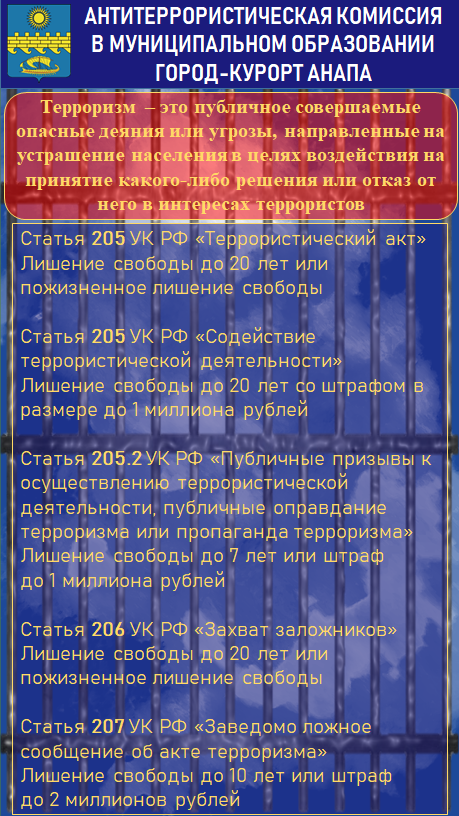 АНТИТЕРРОРИСТИЧЕСКАЯ КОМИССИЯ В МУНИЦИПАЛЬНОМ ОБРАЗОВАНИИ ГОРОД-КУРОРТ АНАПА

Терроризм – это публичное совершаемые опасные деяния или угрозы, направленные на устрашение населения в целях воздействия на принятие какого-либо решения или отказ от него в интересах террористов

Статья 205 УК РФ «Террористический акт» Лишение свободы до 20 лет или пожизненное лишение свободы

Статья 205 УК РФ «Содействие террористической деятельности» Лишение свободы до 20 лет со штрафом в размере до 1 миллиона рублей

Статья 205.2 УК РФ «Публичные призывы к осуществлению террористической деятельности, публичные оправдание терроризма или пропаганда терроризма» Лишение свободы до 7 лет или штраф до 1 миллиона рублей

Статья 206 УК РФ «Захват заложников» Лишение свободы до 20 лет или пожизненное лишение свободы

Статья 207 УК РФ «Заведомо ложное сообщение об акте терроризма» Лишение свободы до 10 лет или штраф до 2 миллионов рублей